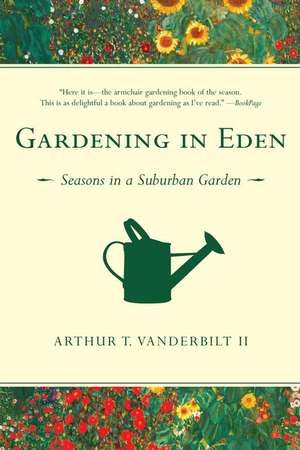 "Here it is—the armchair gardening book of the season. This is as delightful a book about gardening as I've read." —BookPage

GARDENING IN EDEN

Seasons in a Suburban Garden

ARTHUR T. VANDERBILT II